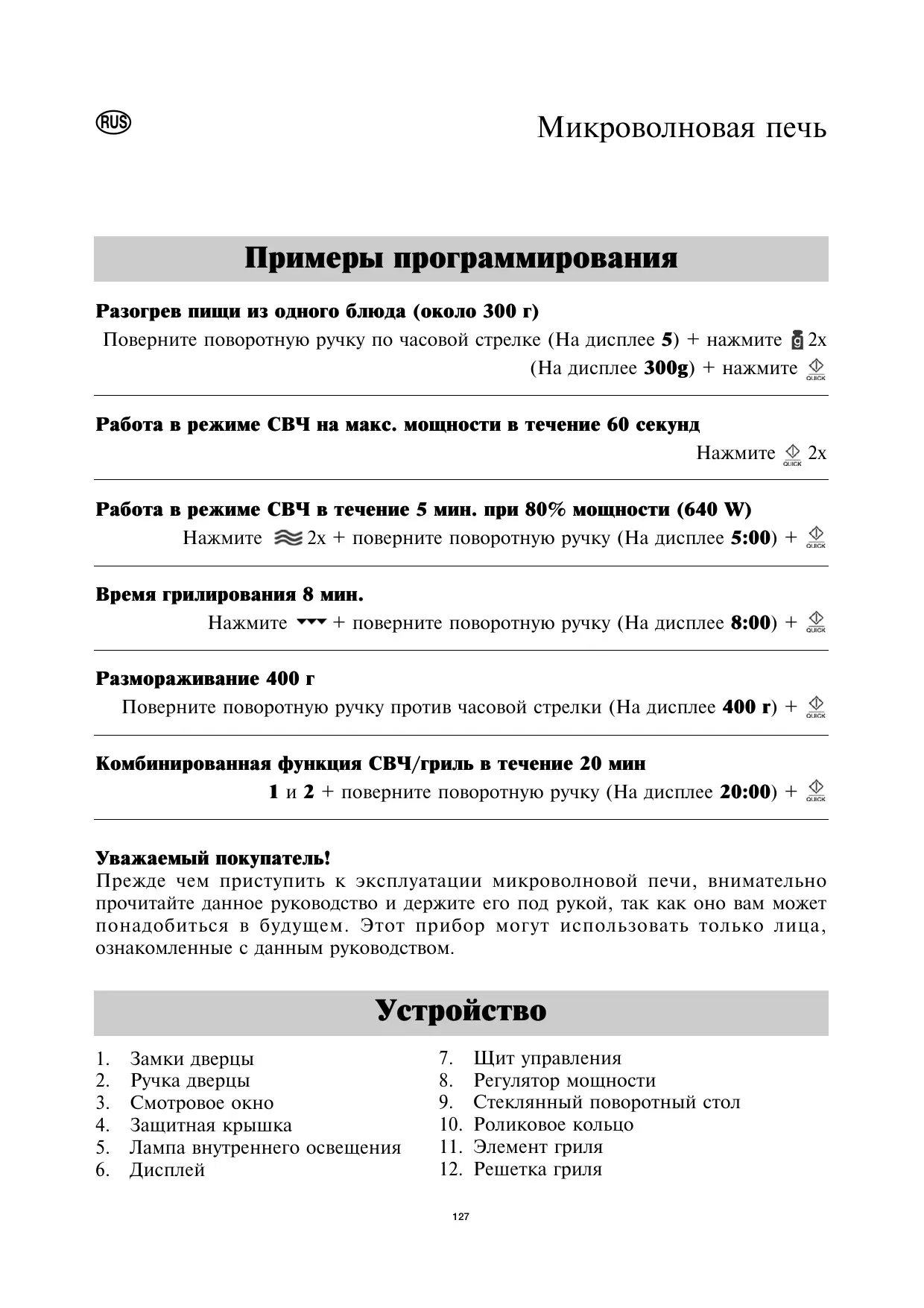 RUS

Микроволновая печь

Примеры программирования

Разогрев пищи из одного блюда (около 300 г)
Поверните поворотную ручку по часовой стрелке (На дисплее 5) + нажмите g 2x (На дисплее 300g) + нажмите QUICK

Работа в режиме СВЧ на макс. мощности в течение 60 секунд
Нажмите QUICK 2x

Работа в режиме СВЧ в течение 5 мин. при 80% мощности (640 W)
Нажмите 2x + поверните поворотную ручку (На дисплее 5:00) + QUICK

Время грилирования 8 мин.
Нажмите + поверните поворотную ручку (На дисплее 8:00) + QUICK

Размораживание 400 г
Поверните поворотную ручку против часовой стрелки (На дисплее 400 г) + QUICK

Комбинированная функция СВЧ/гриль в течение 20 мин
1 и 2 + поверните поворотную ручку (На дисплее 20:00) + QUICK

Уважаемый покупатель!
Прежде чем приступить к эксплуатации микроволновой печи, внимательно прочитайте данное руководство и держите его под рукой, так как оно вам может понадобиться в будущем. Этот прибор могут использовать только лица, ознакомленные с данным руководством.

Устройство

1. Замки дверцы
2. Ручка дверцы
3. Смотровое окно
4. Защитная крышка
5. Лампа внутреннего освещения
6. Дисплей

7. Щит управления
8. Регулятор мощности
9. Стеклянный поворотный стол
10. Роликовое кольцо
11. Элемент гриля
12. Решетка гриля

127